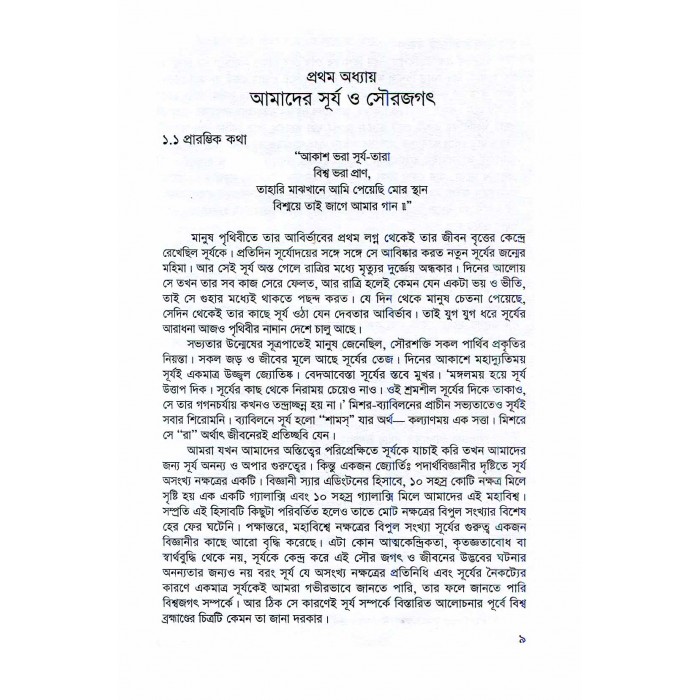 প্রথম অধ্যায়
আমাদের সূর্য ও সৌরজগৎ

১.১ প্রারম্ভিক কথা

"আকাশ ভরা সূর্য-তারা
বিশ্ব ভরা প্রাণ,
তাহারি মাঝখানে আমি পেয়েছি মোর স্থান
বিস্ময়ে তাই জাগে আমার গান ॥"

মানুষ পৃথিবীতে তার আবির্ভাবের প্রথম লগ্ন থেকেই তার জীবন বৃত্তের কেন্দ্রে রেখেছিল সূর্যকে। প্রতিদিন সূর্যোদয়ের সঙ্গে সঙ্গে সে আবিষ্কার করত নতুন সূর্যের জন্মের মহিমা। আর সেই সূর্য অস্ত গেলে রাত্রির মধ্যে মৃত্যুর দুর্জ্ঞেয় অন্ধকার। দিনের আলোয় সে তখন তার সব কাজ সেরে ফেলত, আর রাত্রি হলেই কেমন যেন একটা ভয় ও ভীতি, তাই সে গুহার মধ্যেই থাকতে পছন্দ করত। যে দিন থেকে মানুষ চেতনা পেয়েছে, সেদিন থেকেই তার কাছে সূর্য ওঠা যেন দেবতার আবির্ভাব। তাই যুগ যুগ ধরে সূর্যের আরাধনা আজও পৃথিবীর নানান দেশে চালু আছে।

সভ্যতার উন্মেষের সূত্রপাতেই মানুষ জেনেছিল, সৌরশক্তি সকল পার্থিব প্রকৃতির নিয়ন্তা। সকল জড় ও জীবের মূলে আছে সূর্যের তেজ। দিনের আকাশে মহাদ্যুতিময় সূর্যই একমাত্র উজ্জ্বল জ্যোতিষ্ক। বেদআবেস্তা সূর্যের স্তবে মুখর। 'মঙ্গলময় হয়ে সূর্য উত্তাপ দিক। সূর্যের কাছ থেকে নিরাময় চেয়েও নাও। ওই শ্রমশীল সূর্যের দিকে তাকাও, সে তার গগনচর্যায় কখনও তন্দ্রাচ্ছন্ন হয় না।' মিশর-ব্যাবিলনের প্রাচীন সভ্যতাতেও সূর্যই সবার শিরোমনি। ব্যাবিলনে সূর্য হলো "শামস্" যার অর্থ— কল্যাণময় এক সত্তা। মিশরে সে "রা" অর্থাৎ জীবনেরই প্রতিচ্ছবি যেন।

আমরা যখন আমাদের অস্তিত্বের পরিপ্রেক্ষিতে সূর্যকে যাচাই করি তখন আমাদের জন্য সূর্য অনন্য ও অপার গুরুত্বের। কিন্তু একজন জ্যোর্তিঃ পদার্থবিজ্ঞানীর দৃষ্টিতে সূর্য অসংখ্য নক্ষত্রের একটি। বিজ্ঞানী স্যার এডিংটনের হিসাবে, ১০ সহস্র কোটি নক্ষত্র মিলে সৃষ্টি হয় এক একটি গ্যালাক্সি এবং ১০ সহস্র গ্যালাক্সি মিলে আমাদের এই মহাবিশ্ব। সম্প্রতি এই হিসাবটি কিছুটা পরিবর্তিত হলেও তাতে মোট নক্ষত্রের বিপুল সংখ্যার বিশেষ হের ফের ঘটেনি। পক্ষান্তরে, মহাবিশ্বে নক্ষত্রের বিপুল সংখ্যা সূর্যের গুরুত্ব একজন বিজ্ঞানীর কাছে আরো বৃদ্ধি করেছে। এটা কোন আত্মকেন্দ্রিকতা, কৃতজ্ঞতাবোধ বা স্বার্থবুদ্ধি থেকে নয়, সূর্যকে কেন্দ্র করে এই সৌর জগৎ ও জীবনের উদ্ভবের ঘটনার অনন্যতার জন্যও নয় বরং সূর্য যে অসংখ্য নক্ষত্রের প্রতিনিধি এবং সূর্যের নৈকট্যের কারণে একমাত্র সূর্যকেই আমরা গভীরভাবে জানতে পারি, তার ফলে জানতে পারি বিশ্বজগৎ সম্পর্কে। আর ঠিক সে কারণেই সূর্য সম্পর্কে বিস্তারিত আলোচনার পূর্বে বিশ্ব ব্রহ্মাণ্ডের চিত্রটি কেমন তা জানা দরকার।

৯